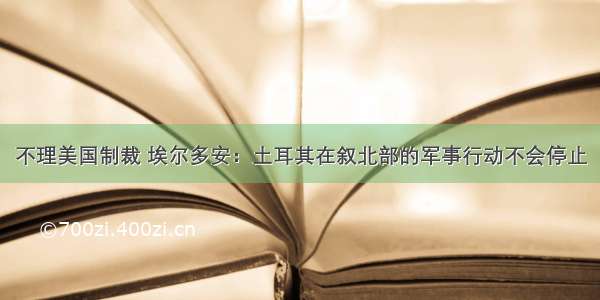 不理美国制裁 埃尔多安：土耳其在叙北部的军事行动不会停止

©700zi.400zi.cn